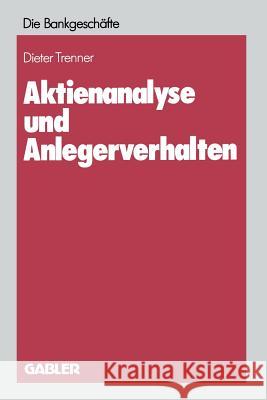 Die Bankgeschäfte

Dieter Trenner

Aktienanalyse und Anlegerverhalten

GABLER

Kraina Książek